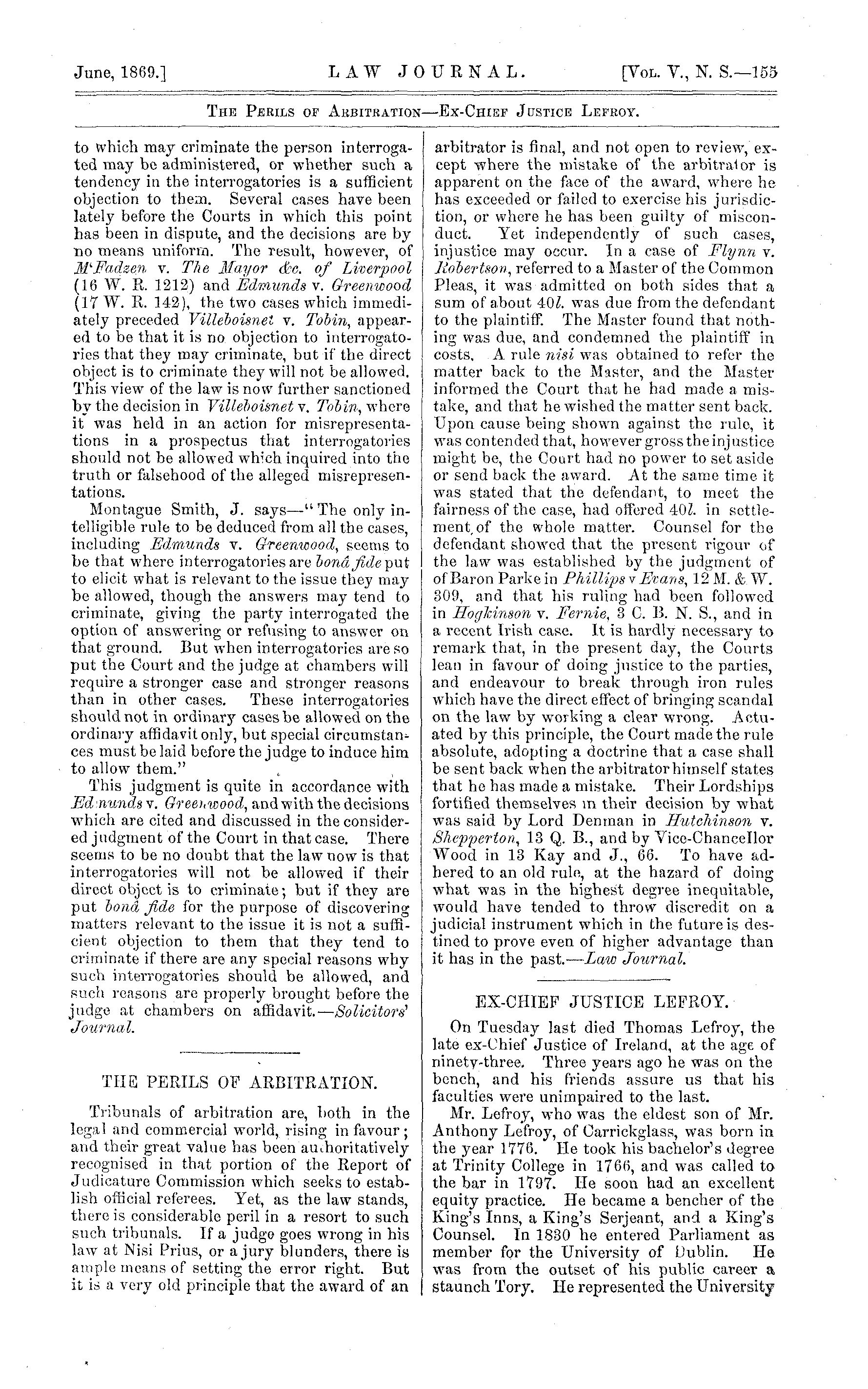 June, 1869.] LAW JOURNAL. [Vol. V., N. S.—155

The Perils of Arbitration—Ex-Chief Justice Lefroy.

to which may criminate the person interrogated may be administered, or whether such a tendency in the interrogatories is a sufficient objection to them. Several cases have been lately before the Courts in which this point has been in dispute, and the decisions are by no means uniform. The result, however, of M'Fadzen v. The Mayor &c. of Liverpool (16 W. R. 1212) and Edmunds v. Greenwood (17 W. R. 142), the two cases which immediately preceded Villeboisnet v. Tobin, appeared to be that it is no objection to interrogatories that they may criminate, but if the direct object is to criminate they will not be allowed. This view of the law is now further sanctioned by the decision in Villeboisnet v. Tobin, where it was held in an action for misrepresentations in a prospectus that interrogatories should not be allowed which inquired into the truth or falsehood of the alleged misrepresentations.

Montague Smith, J. says—"The only intelligible rule to be deduced from all the cases, including Edmunds v. Greenwood, seems to be that where interrogatories are bonâ fide put to elicit what is relevant to the issue they may be allowed, though the answers may tend to criminate, giving the party interrogated the option of answering or refusing to answer on that ground. But when interrogatories are so put the Court and the judge at chambers will require a stronger case and stronger reasons than in other cases. These interrogatories should not in ordinary cases be allowed on the ordinary affidavit only, but special circumstances must be laid before the judge to induce him to allow them."

This judgment is quite in accordance with Edmunds v. Greenwood, and with the decisions which are cited and discussed in the considered judgment of the Court in that case. There seems to be no doubt that the law now is that interrogatories will not be allowed if their direct object is to criminate; but if they are put bonâ fide for the purpose of discovering matters relevant to the issue it is not a sufficient objection to them that they tend to criminate if there are any special reasons why such interrogatories should be allowed, and such reasons are properly brought before the judge at chambers on affidavit.—Solicitors' Journal.

THE PERILS OF ARBITRATION.

Tribunals of arbitration are, both in the legal and commercial world, rising in favour; and their great value has been authoritatively recognised in that portion of the Report of Judicature Commission which seeks to establish official referees. Yet, as the law stands, there is considerable peril in a resort to such such tribunals. If a judge goes wrong in his law at Nisi Prius, or a jury blunders, there is ample means of setting the error right. But it is a very old principle that the award of an arbitrator is final, and not open to review, except where the mistake of the arbitrator is apparent on the face of the award, where he has exceeded or failed to exercise his jurisdiction, or where he has been guilty of misconduct. Yet independently of such cases, injustice may occur. In a case of Flynn v. Robertson, referred to a Master of the Common Pleas, it was admitted on both sides that a sum of about 40l. was due from the defendant to the plaintiff. The Master found that nothing was due, and condemned the plaintiff in costs. A rule nisi was obtained to refer the matter back to the Master, and the Master informed the Court that he had made a mistake, and that he wished the matter sent back. Upon cause being shown against the rule, it was contended that, however gross the injustice might be, the Court had no power to set aside or send back the award. At the same time it was stated that the defendant, to meet the fairness of the case, had offered 40l. in settlement of the whole matter. Counsel for the defendant showed that the present rigour of the law was established by the judgment of of Baron Parke in Phillips v Evans, 12 M. & W. 309, and that his ruling had been followed in Hogkinson v. Fernie, 3 C. B. N. S., and in a recent Irish case. It is hardly necessary to remark that, in the present day, the Courts lean in favour of doing justice to the parties, and endeavour to break through iron rules which have the direct effect of bringing scandal on the law by working a clear wrong. Actuated by this principle, the Court made the rule absolute, adopting a doctrine that a case shall be sent back when the arbitrator himself states that he has made a mistake. Their Lordships fortified themselves in their decision by what was said by Lord Denman in Hutchinson v. Shepperton, 13 Q. B., and by Vice-Chancellor Wood in 13 Kay and J., 66. To have adhered to an old rule, at the hazard of doing what was in the highest degree inequitable, would have tended to throw discredit on a judicial instrument which in the future is destined to prove even of higher advantage than it has in the past.—Law Journal.

EX-CHIEF JUSTICE LEFROY.

On Tuesday last died Thomas Lefroy, the late ex-Chief Justice of Ireland, at the age of ninety-three. Three years ago he was on the bench, and his friends assure us that his faculties were unimpaired to the last.

Mr. Lefroy, who was the eldest son of Mr. Anthony Lefroy, of Carrickglass, was born in the year 1776. He took his bachelor's degree at Trinity College in 1766, and was called to the bar in 1797. He soon had an excellent equity practice. He became a bencher of the King's Inns, a King's Serjeant, and a King's Counsel. In 1830 he entered Parliament as member for the University of Dublin. He was from the outset of his public career a staunch Tory. He represented the University